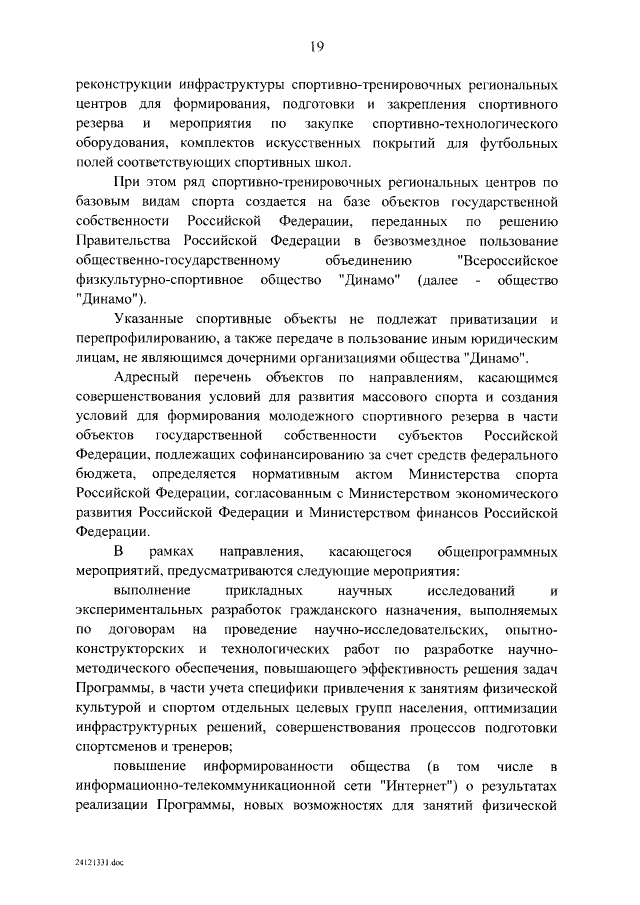 19

реконструкции инфраструктуры спортивно-тренировочных региональных центров для формирования, подготовки и закрепления спортивного резерва и мероприятия по закупке спортивно-технологического оборудования, комплектов искусственных покрытий для футбольных полей соответствующих спортивных школ.

При этом ряд спортивно-тренировочных региональных центров по базовым видам спорта создается на базе объектов государственной собственности Российской Федерации, переданных по решению Правительства Российской Федерации в безвозмездное пользование общественно-государственному объединению "Всероссийское физкультурно-спортивное общество "Динамо" (далее - общество "Динамо").

Указанные спортивные объекты не подлежат приватизации и перепрофилированию, а также передаче в пользование иным юридическим лицам, не являющимся дочерними организациями общества "Динамо".

Адресный перечень объектов по направлениям, касающимся совершенствования условий для развития массового спорта и создания условий для формирования молодежного спортивного резерва в части объектов государственной собственности субъектов Российской Федерации, подлежащих софинансированию за счет средств федерального бюджета, определяется нормативным актом Министерства спорта Российской Федерации, согласованным с Министерством экономического развития Российской Федерации и Министерством финансов Российской Федерации.

В рамках направления, касающегося общепрограммных мероприятий, предусматриваются следующие мероприятия:

выполнение прикладных научных исследований и экспериментальных разработок гражданского назначения, выполняемых по договорам на проведение научно-исследовательских, опытно-конструкторских и технологических работ по разработке научно-методического обеспечения, повышающего эффективность решения задач Программы, в части учета специфики привлечения к занятиям физической культурой и спортом отдельных целевых групп населения, оптимизации инфраструктурных решений, совершенствования процессов подготовки спортсменов и тренеров;

повышение информированности общества (в том числе в информационно-телекоммуникационной сети "Интернет") о результатах реализации Программы, новых возможностях для занятий физической

24121331.doc